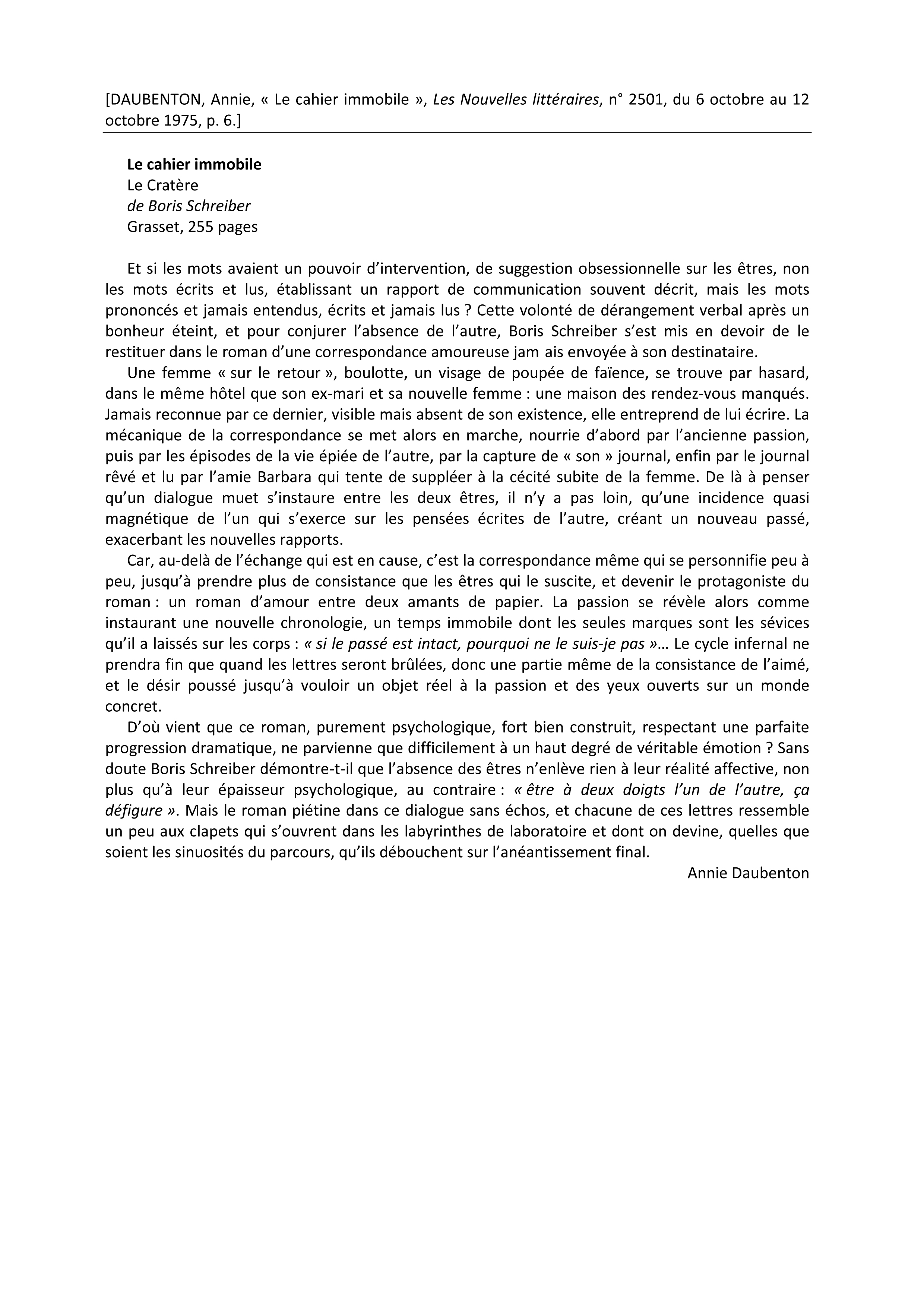 [DAUBENTON, Annie, « Le cahier immobile », Les Nouvelles littéraires, n° 2501, du 6 octobre au 12 octobre 1975, p. 6.]

Le cahier immobile
Le Cratère
de Boris Schreiber
Grasset, 255 pages

Et si les mots avaient un pouvoir d'intervention, de suggestion obsessionnelle sur les êtres, non les mots écrits et lus, établissant un rapport de communication souvent décrit, mais les mots prononcés et jamais entendus, écrits et jamais lus ? Cette volonté de dérangement verbal après un bonheur éteint, et pour conjurer l'absence de l'autre, Boris Schreiber s'est mis en devoir de le restituer dans le roman d'une correspondance amoureuse jam ais envoyée à son destinataire.

Une femme « sur le retour », boulotte, un visage de poupée de faïence, se trouve par hasard, dans le même hôtel que son ex-mari et sa nouvelle femme : une maison des rendez-vous manqués. Jamais reconnue par ce dernier, visible mais absent de son existence, elle entreprend de lui écrire. La mécanique de la correspondance se met alors en marche, nourrie d'abord par l'ancienne passion, puis par les épisodes de la vie épiée de l'autre, par la capture de « son » journal, enfin par le journal rêvé et lu par l'amie Barbara qui tente de suppléer à la cécité subite de la femme. De là à penser qu'un dialogue muet s'instaure entre les deux êtres, il n'y a pas loin, qu'une incidence quasi magnétique de l'un qui s'exerce sur les pensées écrites de l'autre, créant un nouveau passé, exacerbant les nouvelles rapports.

Car, au-delà de l'échange qui est en cause, c'est la correspondance même qui se personnifie peu à peu, jusqu'à prendre plus de consistance que les êtres qui le suscite, et devenir le protagoniste du roman : un roman d'amour entre deux amants de papier. La passion se révèle alors comme instaurant une nouvelle chronologie, un temps immobile dont les seules marques sont les sévices qu'il a laissés sur les corps : « si le passé est intact, pourquoi ne le suis-je pas »… Le cycle infernal ne prendra fin que quand les lettres seront brûlées, donc une partie même de la consistance de l'aimé, et le désir poussé jusqu'à vouloir un objet réel à la passion et des yeux ouverts sur un monde concret.

D'où vient que ce roman, purement psychologique, fort bien construit, respectant une parfaite progression dramatique, ne parvienne que difficilement à un haut degré de véritable émotion ? Sans doute Boris Schreiber démontre-t-il que l'absence des êtres n'enlève rien à leur réalité affective, non plus qu'à leur épaisseur psychologique, au contraire : « être à deux doigts l'un de l'autre, ça défigure ». Mais le roman piétine dans ce dialogue sans échos, et chacune de ces lettres ressemble un peu aux clapets qui s'ouvrent dans les labyrinthes de laboratoire et dont on devine, quelles que soient les sinuosités du parcours, qu'ils débouchent sur l'anéantissement final.

Annie Daubenton